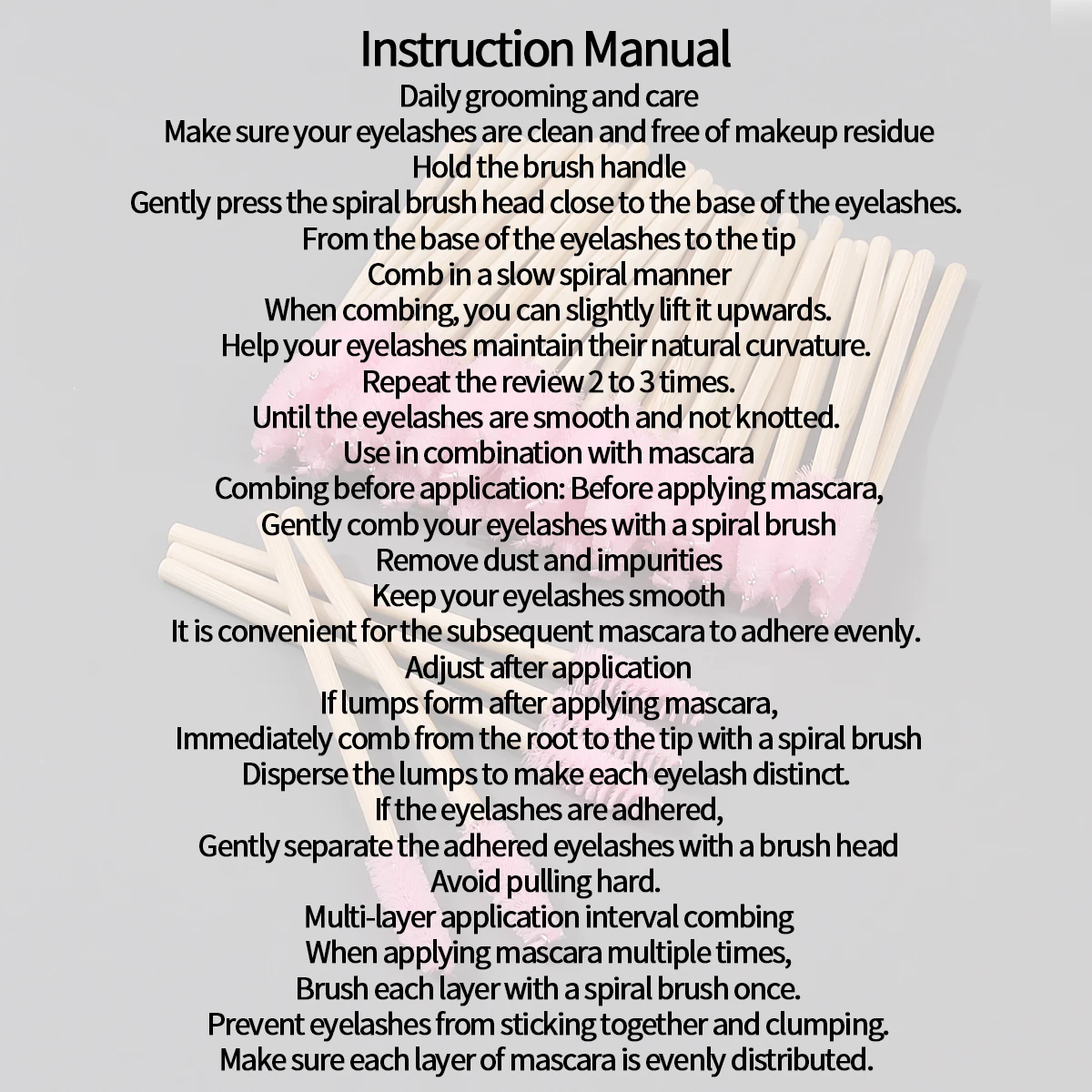 Instruction Manual
Daily grooming and care
Make sure your eyelashes are clean and free of makeup residue
Hold the brush handle
Gently press the spiral brush head close to the base of the eyelashes.
From the base of the eyelashes to the tip
Comb in a slow spiral manner
When combing, you can slightly lift it upwards.
Help your eyelashes maintain their natural curvature.
Repeat the review 2 to 3 times.
Until the eyelashes are smooth and not knotted.
Use in combination with mascara
Combing before application: Before applying mascara,
Gently comb your eyelashes with a spiral brush
Remove dust and impurities
Keep your eyelashes smooth
It is convenient for the subsequent mascara to adhere evenly.
Adjust after application
If lumps form after applying mascara,
Immediately comb from the root to the tip with a spiral brush
Disperse the lumps to make each eyelash distinct.
If the eyelashes are adhered,
Gently separate the adhered eyelashes with a brush head
Avoid pulling hard.
Multi-layer application interval combing
When applying mascara multiple times,
Brush each layer with a spiral brush once.
Prevent eyelashes from sticking together and clumping.
Make sure each layer of mascara is evenly distributed.